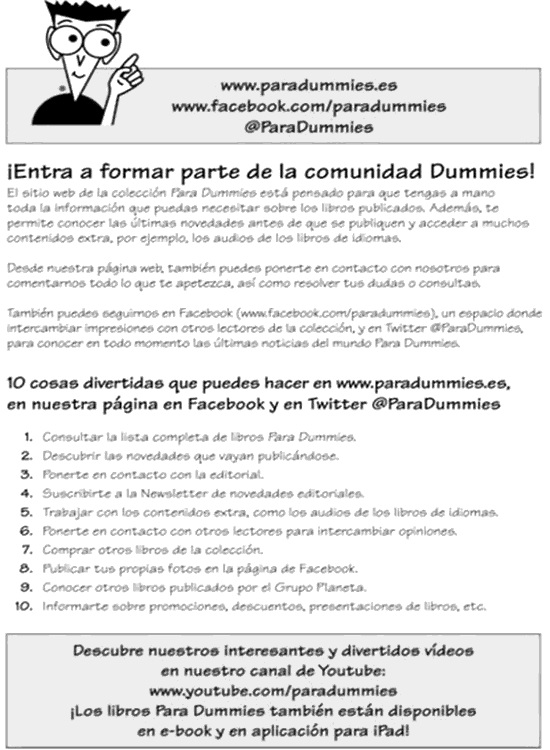 www.paradummies.es
www.facebook.com/paradummies
@ParaDummies

¡Entra a formar parte de la comunidad Dummies!

El sitio web de la colección Para Dummies está pensado para que tengas a mano toda la información que puedas necesitar sobre los libros publicados. Además, te permite conocer las últimas novedades antes de que se publiquen y acceder a muchos contenidos extra, por ejemplo, los audios de los libros de idiomas.

Desde nuestra página web, también puedes ponerte en contacto con nosotros para comentarnos todo lo que te apetezca, así como resolver tus dudas o consultas.

También puedes seguirnos en Facebook (www.facebook.com/paradummies), un espacio donde intercambiar impresiones con otros lectores de la colección, y en Twitter @ParaDummies, para conocer en todo momento las últimas noticias del mundo Para Dummies.

10 cosas divertidas que puedes hacer en www.paradummies.es, en nuestra página en Facebook y en Twitter @ParaDummies

1. Consultar la lista completa de libros Para Dummies.
2. Descubrir las novedades que vayan publicándose.
3. Ponerte en contacto con la editorial.
4. Suscribirte a la Newsletter de novedades editoriales.
5. Trabajar con los contenidos extra, como los audios de los libros de idiomas.
6. Ponerte en contacto con otros lectores para intercambiar opiniones.
7. Comprar otros libros de la colección.
8. Publicar tus propias fotos en la página de Facebook.
9. Conocer otros libros publicados por el Grupo Planeta.
10. Informarte sobre promociones, descuentos, presentaciones de libros, etc.

Descubre nuestros interesantes y divertidos vídeos en nuestro canal de Youtube:
www.youtube.com/paradummies
¡Los libros Para Dummies también están disponibles en e-book y en aplicación para iPad!